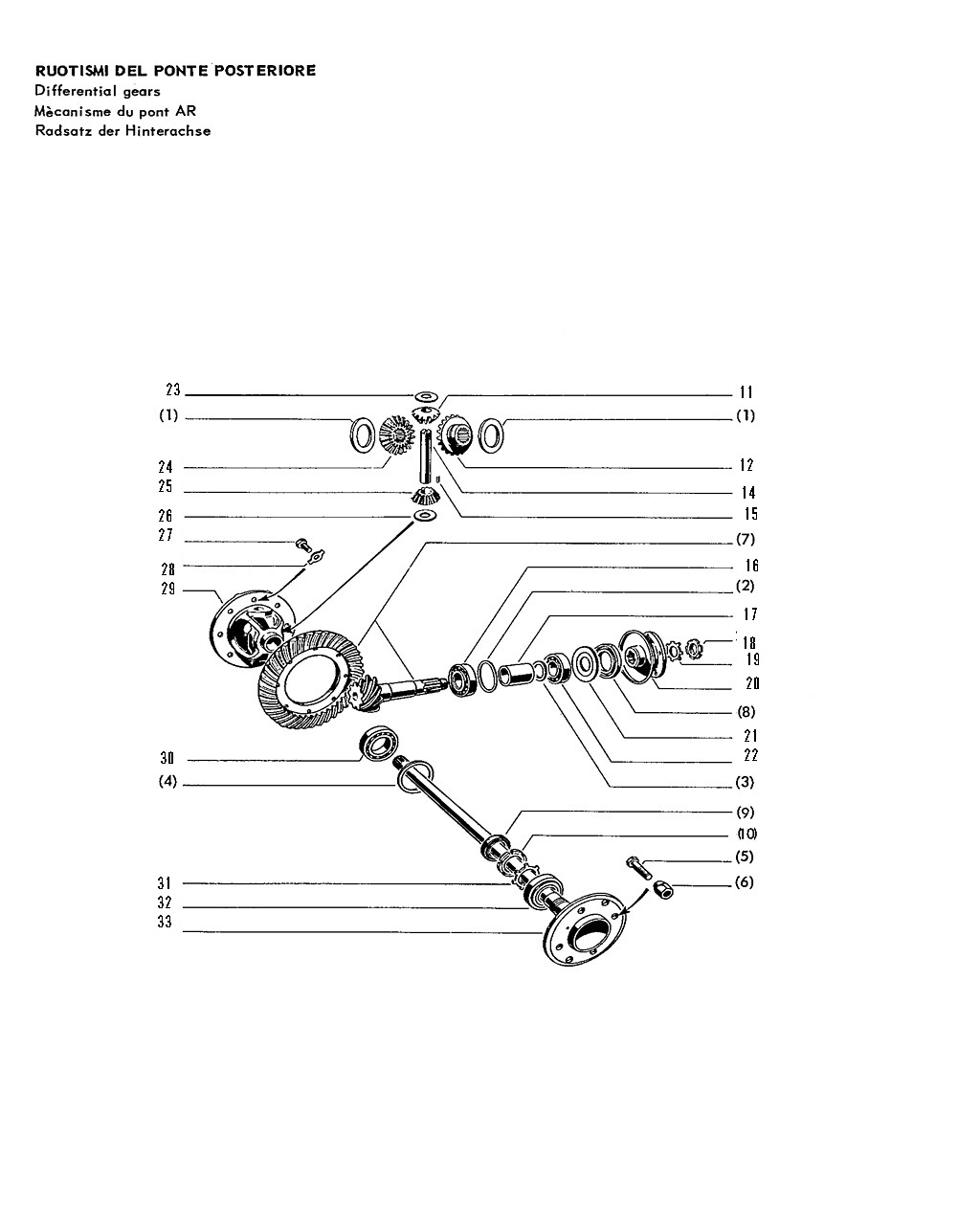 RUOTISMI DEL PONTE POSTERIORE
Differential gears
Mècanisme du pont AR
Radsatz der Hinterachse

23
(1)
24
25
26
27
28
29
30
(4)
31
32
33

11
(1)
12
14
15
(7)
16
(2)
17
18
19
20
(8)
21
22
(3)
(9)
(10)
(5)
(6)